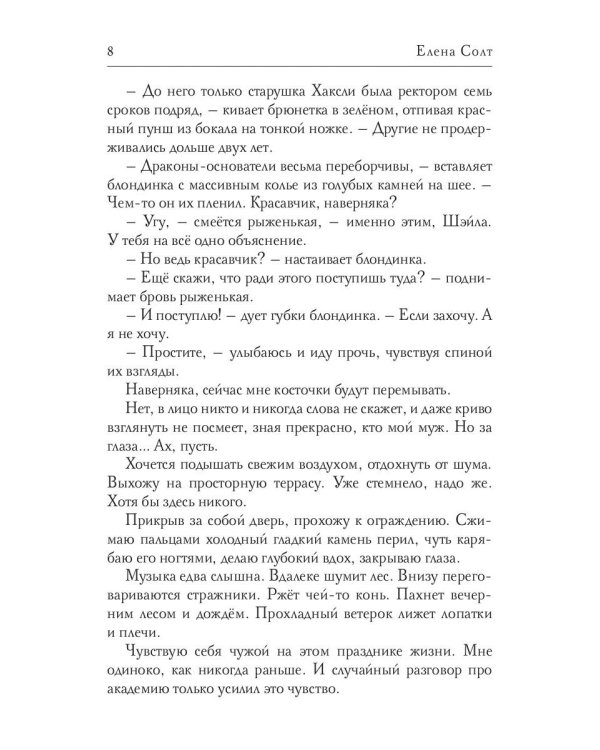 8 Елена Солт

– До него только старушка Хаксли была ректором семь сроков подряд, – кивает брюнетка в зелёном, отпивая красный пунш из бокала на тонкой ножке. – Другие не продерживались дольше двух лет.

– Драконы-основатели весьма переборчивы, – вставляет блондинка с массивным колье из голубых камней на шее. – Чем-то он их пленил. Красавчик, наверняка?

– Угу, – смеётся рыженькая, – именно этим, Шэйла. У тебя на всё одно объяснение.

– Но ведь красавчик? – настаивает блондинка.

– Ещё скажи, что ради этого поступишь туда? – поднимает бровь рыженькая.

– И поступлю! – дует губки блондинка. – Если захочу. А я не хочу.

– Простите, – улыбаюсь и иду прочь, чувствуя спиной их взгляды.

Наверняка, сейчас мне косточки будут перемывать.

Нет, в лицо никто и никогда слова не скажет, и даже криво взглянуть не посмеет, зная прекрасно, кто мой муж. Но за глаза... Ах, пусть.

Хочется подышать свежим воздухом, отдохнуть от шума. Выхожу на просторную террасу. Уже стемнело, надо же. Хотя бы здесь никого.

Прикрыв за собой дверь, прохожу к ограждению. Сжимаю пальцами холодный гладкий камень перил, чуть карябаю его ногтями, делаю глубокий вдох, закрываю глаза.

Музыка едва слышна. Вдалеке шумит лес. Внизу переговариваются стражники. Ржёт чей-то конь. Пахнет вечерним лесом и дождём. Прохладный ветерок лижет лопатки и плечи.

Чувствую себя чужой на этом празднике жизни. Мне одиноко, как никогда раньше. И случайный разговор про академию только усилил это чувство.